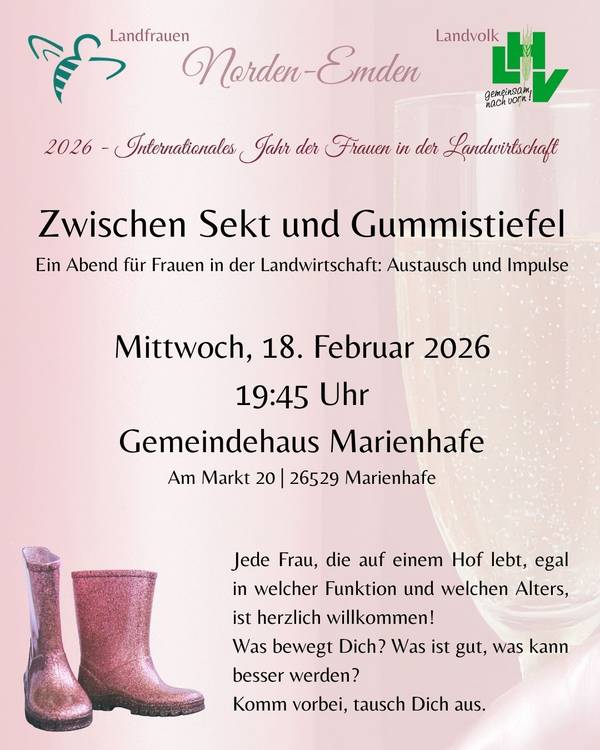 Landfrauen

Norden-Emden

Landvolk

LHV

gemeinsam nach vorn!

2026 - Internationales Jahr der Frauen in der Landwirtschaft

Zwischen Sekt und Gummistiefel

Ein Abend für Frauen in der Landwirtschaft: Austausch und Impulse

Mittwoch, 18. Februar 2026

19:45 Uhr

Gemeindehaus Marienhafe

Am Markt 20 | 26529 Marienhafe

Jede Frau, die auf einem Hof lebt, egal in welcher Funktion und welchen Alters, ist herzlich willkommen!

Was bewegt Dich? Was ist gut, was kann besser werden?

Komm vorbei, tausch Dich aus.